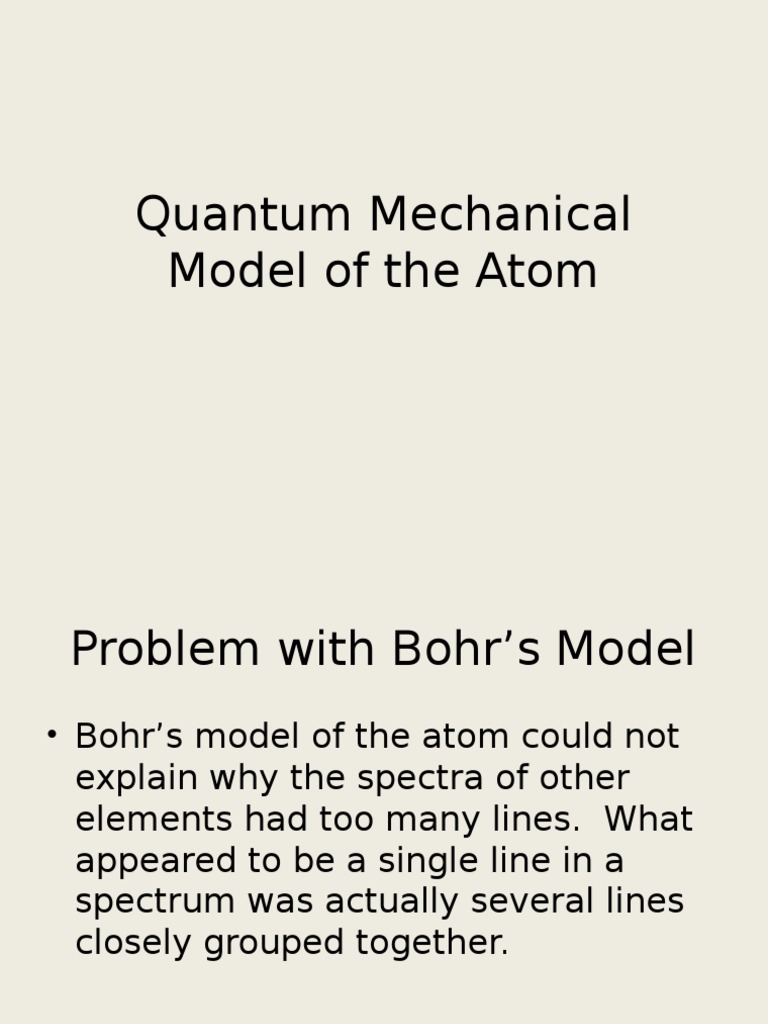 Quantum Mechanical Model of the Atom

Problem with Bohr’s Model

• Bohr’s model of the atom could not explain why the spectra of other elements had too many lines. What appeared to be a single line in a spectrum was actually several lines closely grouped together.